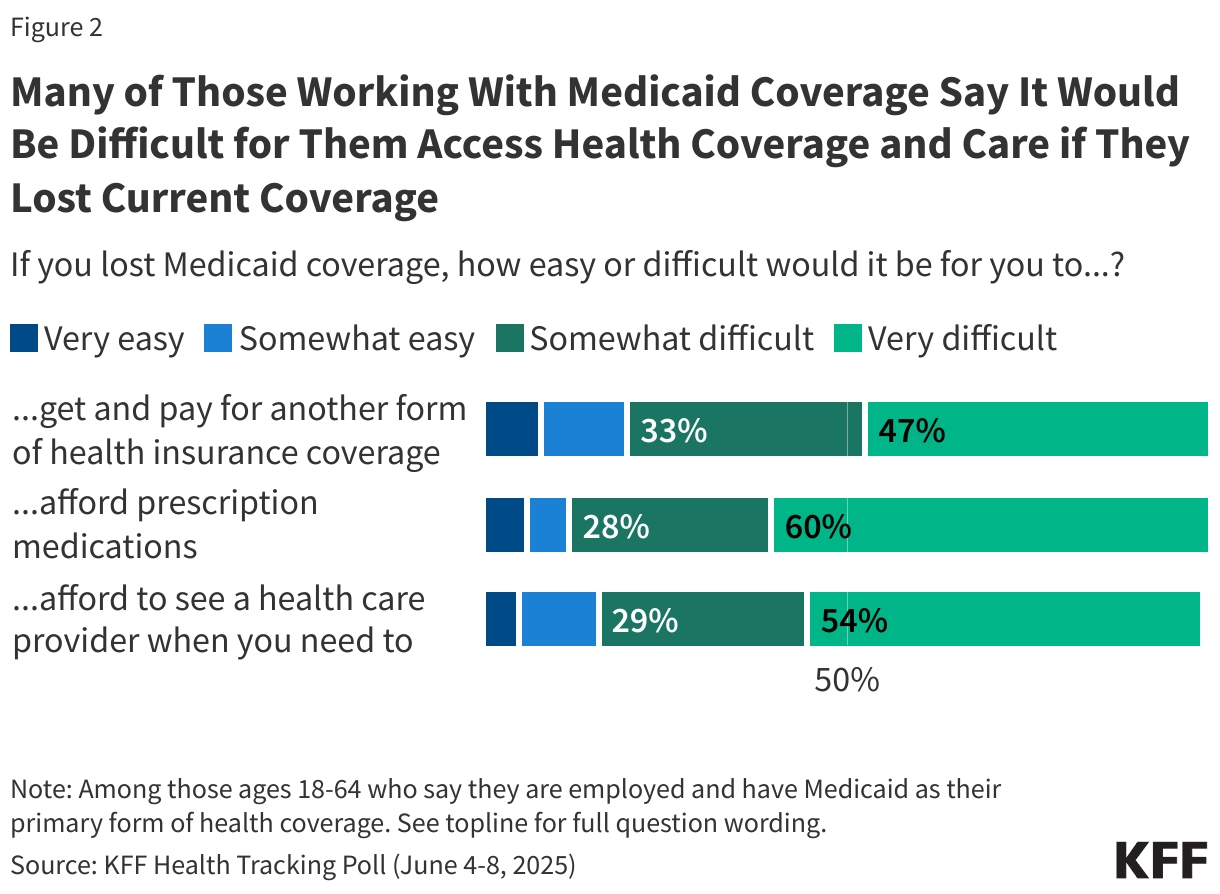 Figure 2

Many of Those Working With Medicaid Coverage Say It Would Be Difficult for Them Access Health Coverage and Care if They Lost Current Coverage

If you lost Medicaid coverage, how easy or difficult would it be for you to...?

Very easy Somewhat easy Somewhat difficult Very difficult

...get and pay for another form of health insurance coverage 33% 47%

...afford prescription medications 28% 60%

...afford to see a health care provider when you need to 29% 54%

50%

Note: Among those ages 18-64 who say they are employed and have Medicaid as their primary form of health coverage. See topline for full question wording.

Source: KFF Health Tracking Poll (June 4-8, 2025)

KFF